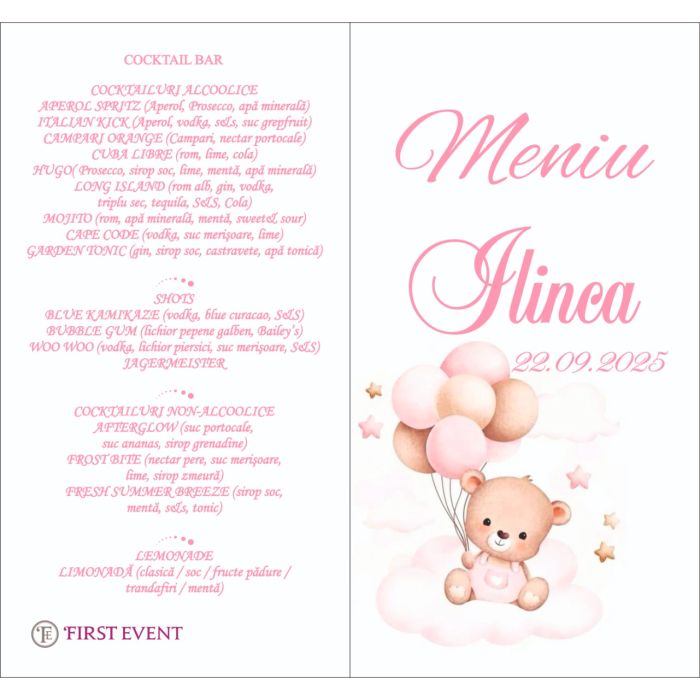 COCKTAIL BAR

COCKTAILURI ALCOOLICE
APEROL SPRITZ (Aperol, Prosecco, apă minerală)
ITALIAN KICK (Aperol, vodka, s&s, suc grepfruit)
CAMPARI ORANGE (Campari, nectar portocale)
CUBA LIBRE (rom, lime, cola)
HUGO( Prosecco, sirop soc, lime, mentă, apă minerală)
LONG ISLAND (rom alb, gin, vodka, triplu sec, tequila, S&S, Cola)
MOJITO (rom, apă minerală, mentă, sweet& sour)
CAPE CODE (vodka, suc merișoare, lime)
GARDEN TONIC (gin, sirop soc, castravete, apă tonică)

SHOTS
BLUE KAMIKAZE (vodka, blue curacao, S&S)
BUBBLE GUM (lichior pepene galben, Bailey's)
WOO WOO (vodka, lichior piersici, suc merișoare, S&S)
JAGERMEISTER

COCKTAILURI NON-ALCOOLICE
AFTERGLOW (suc portocale, suc ananas, sirop grenadine)
FROST BITE (nectar pere, suc merișoare, lime, sirop zmeură)
FRESH SUMMER BREEZE (sirop soc, mentă, s&s, tonic)

LEMONADE
LIMONADĂ (clasică / soc / fructe pădure / trandafiri / mentă)

FE FIRST EVENT

Meniu
Ilinca
22.09.2025